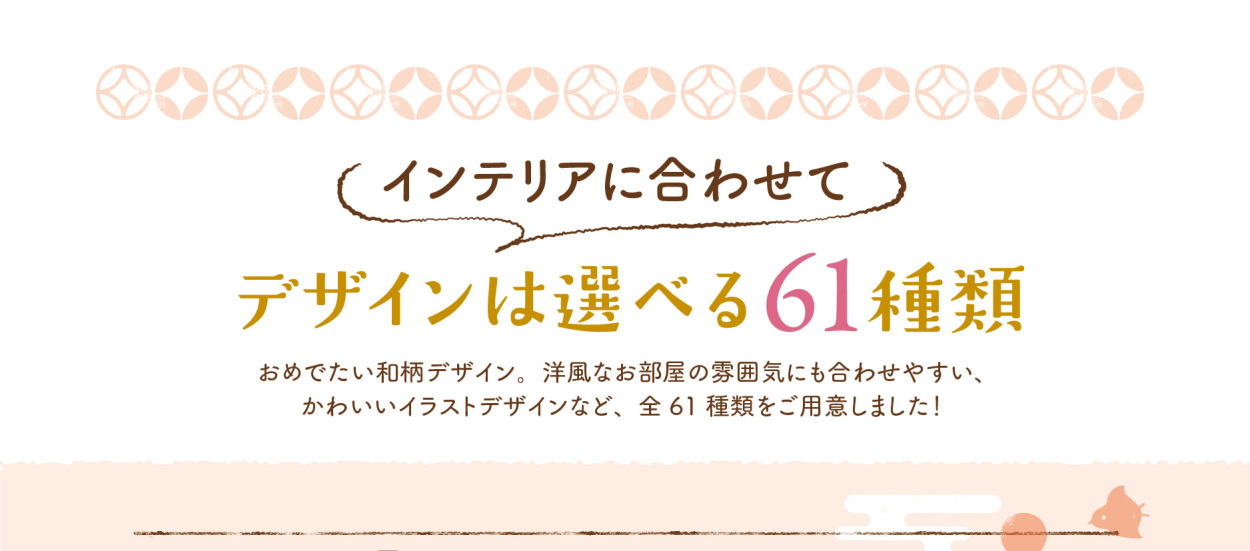 インテリアに合わせて

デザインは選べる61種類

おめでたい和柄デザイン。洋風なお部屋の雰囲気にも合わせやすい、かわいいイラストデザインなど、全 61 種類をご用意しました！